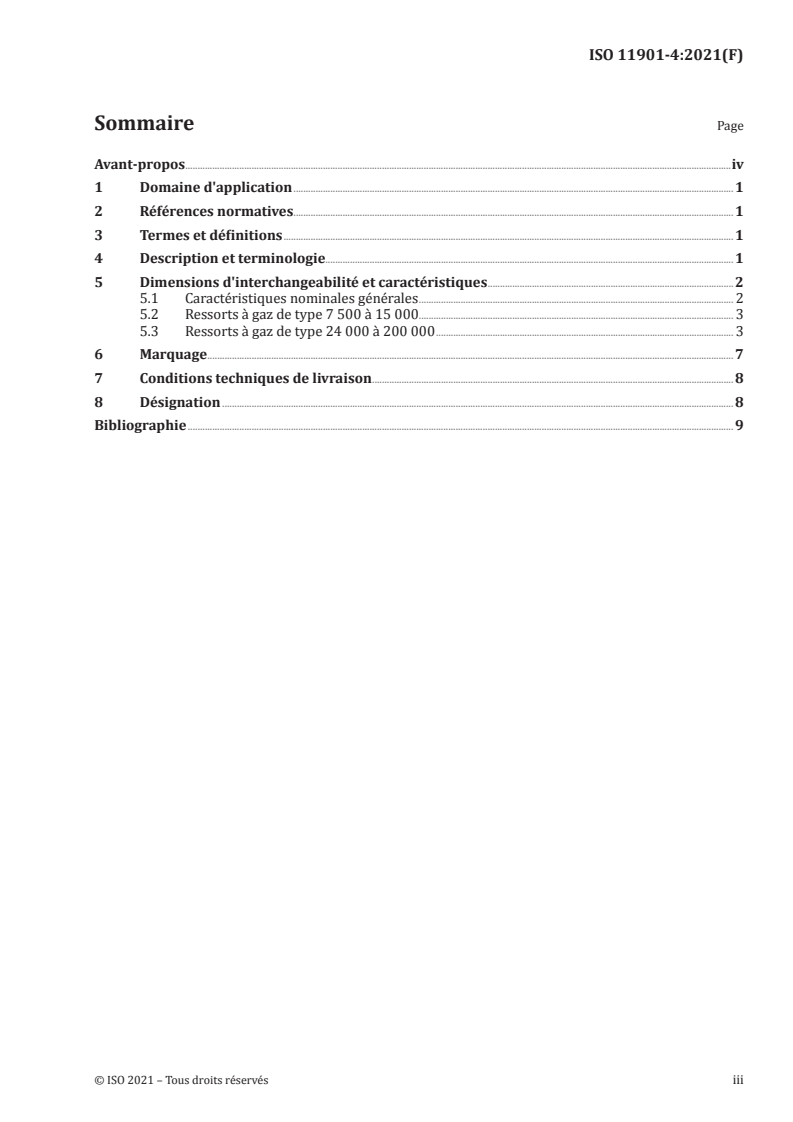 ISO 11901-4:2021(F)

Sommaire

Page

Avant-propos iv

1 Domaine d'application 1

2 Références normatives 1

3 Termes et définitions 1

4 Description et terminologie 1

5 Dimensions d'interchangeabilité et caractéristiques 2

5.1 Caractéristiques nominales générales 2

5.2 Ressorts à gaz de type 7 500 à 15 000 3

5.3 Ressorts à gaz de type 24 000 à 200 000 3

6 Marquage 7

7 Conditions techniques de livraison 8

8 Désignation 8

Bibliographie 9

© ISO 2021 – Tous droits réservés

iii